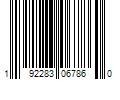 1 92283 06786 0